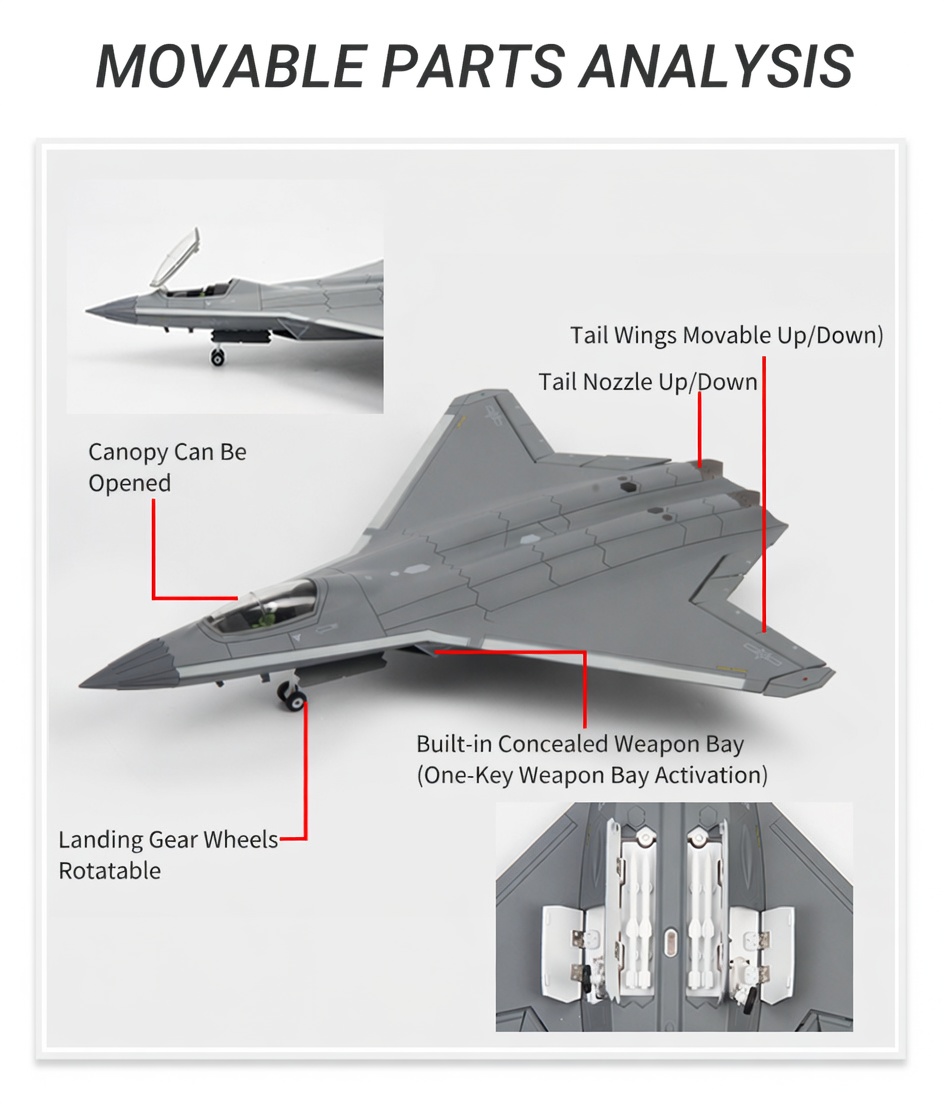 MOVABLE PARTS ANALYSIS

Tail Wings Movable Up/Down)

Tail Nozzle Up/Down

Canopy Can Be Opened

Built-in Concealed Weapon Bay (One-Key Weapon Bay Activation)

Landing Gear Wheels Rotatable